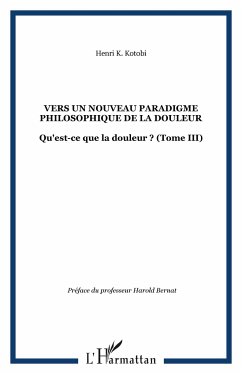 Henri K. Kotobi

VERS UN NOUVEAU PARADIGME PHILOSOPHIQUE DE LA DOULEUR

Qu'est-ce que la douleur ? (Tome III)

Préface du professeur Harold Bernat

L'Harmattan